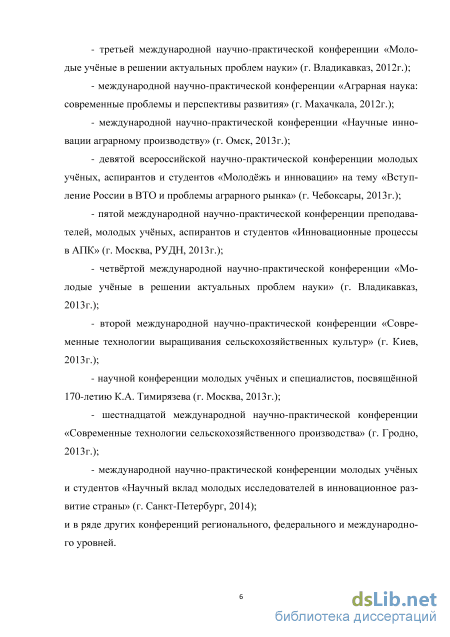 - третьей международной научно-практической конференции «Молодые учёные в решении актуальных проблем науки» (г. Владикавказ, 2012г.);

- международной научно-практической конференции «Аграрная наука: современные проблемы и перспективы развития» (г. Махачкала, 2012г.);

- международной научно-практической конференции «Научные инновации аграрному производству» (г. Омск, 2013г.);

- девятой всероссийской научно-практической конференции молодых учёных, аспирантов и студентов «Молодёжь и инновации» на тему «Вступление России в ВТО и проблемы аграрного рынка» (г. Чебоксары, 2013г.);

- пятой международной научно-практической конференции преподавателей, молодых учёных, аспирантов и студентов «Инновационные процессы в АПК» (г. Москва, РУДН, 2013г.);

- четвёртой международной научно-практической конференции «Молодые учёные в решении актуальных проблем науки» (г. Владикавказ, 2013г.);

- второй международной научно-практической конференции «Современные технологии выращивания сельскохозяйственных культур» (г. Киев, 2013г.);

- научной конференции молодых учёных и специалистов, посвящённой 170-летию К.А. Тимирязева (г. Москва, 2013г.);

- шестнадцатой международной научно-практической конференции «Современные технологии сельскохозяйственного производства» (г. Гродно, 2013г.);

- международной научно-практической конференции молодых учёных и студентов «Научный вклад молодых исследователей в инновационное развитие страны» (г. Санкт-Петербург, 2014);
и в ряде других конференций регионального, федерального и международного уровней.

6

dsLib.net
библиотека диссертаций